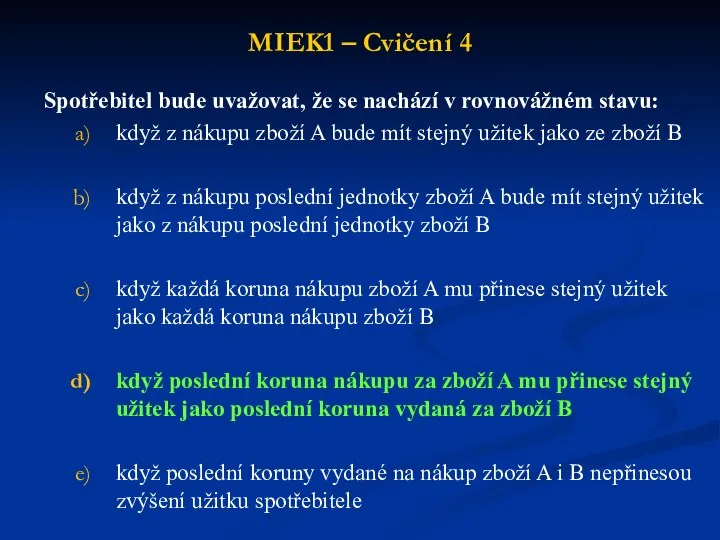 MIEK1 – Cvičení 4

Spotřebitel bude uvažovat, že se nachází v rovnovážném stavu:

a) když z nákupu zboží A bude mít stejný užitek jako ze zboží B

b) když z nákupu poslední jednotky zboží A bude mít stejný užitek jako z nákupu poslední jednotky zboží B

c) když každá koruna nákupu zboží A mu přinese stejný užitek jako každá koruna nákupu zboží B

d) když poslední koruna nákupu za zboží A mu přinese stejný užitek jako poslední koruna vydaná za zboží B

e) když poslední koruny vydané na nákup zboží A i B nepřinesou zvýšení užitku spotřebitele